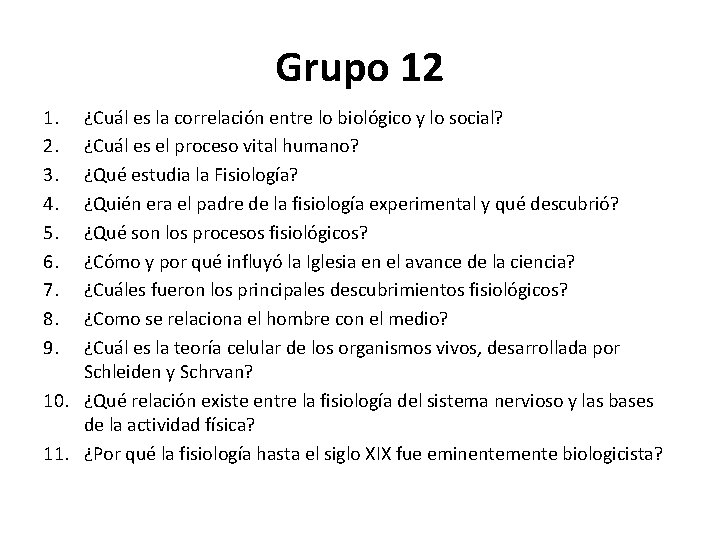 Grupo 12

1. ¿Cuál es la correlación entre lo biológico y lo social?
2. ¿Cuál es el proceso vital humano?
3. ¿Qué estudia la Fisiología?
4. ¿Quién era el padre de la fisiología experimental y qué descubrió?
5. ¿Qué son los procesos fisiológicos?
6. ¿Cómo y por qué influyó la Iglesia en el avance de la ciencia?
7. ¿Cuáles fueron los principales descubrimientos fisiológicos?
8. ¿Como se relaciona el hombre con el medio?
9. ¿Cuál es la teoría celular de los organismos vivos, desarrollada por Schleiden y Schrvan?
10. ¿Qué relación existe entre la fisiología del sistema nervioso y las bases de la actividad física?
11. ¿Por qué la fisiología hasta el siglo XIX fue eminentemente biologicista?